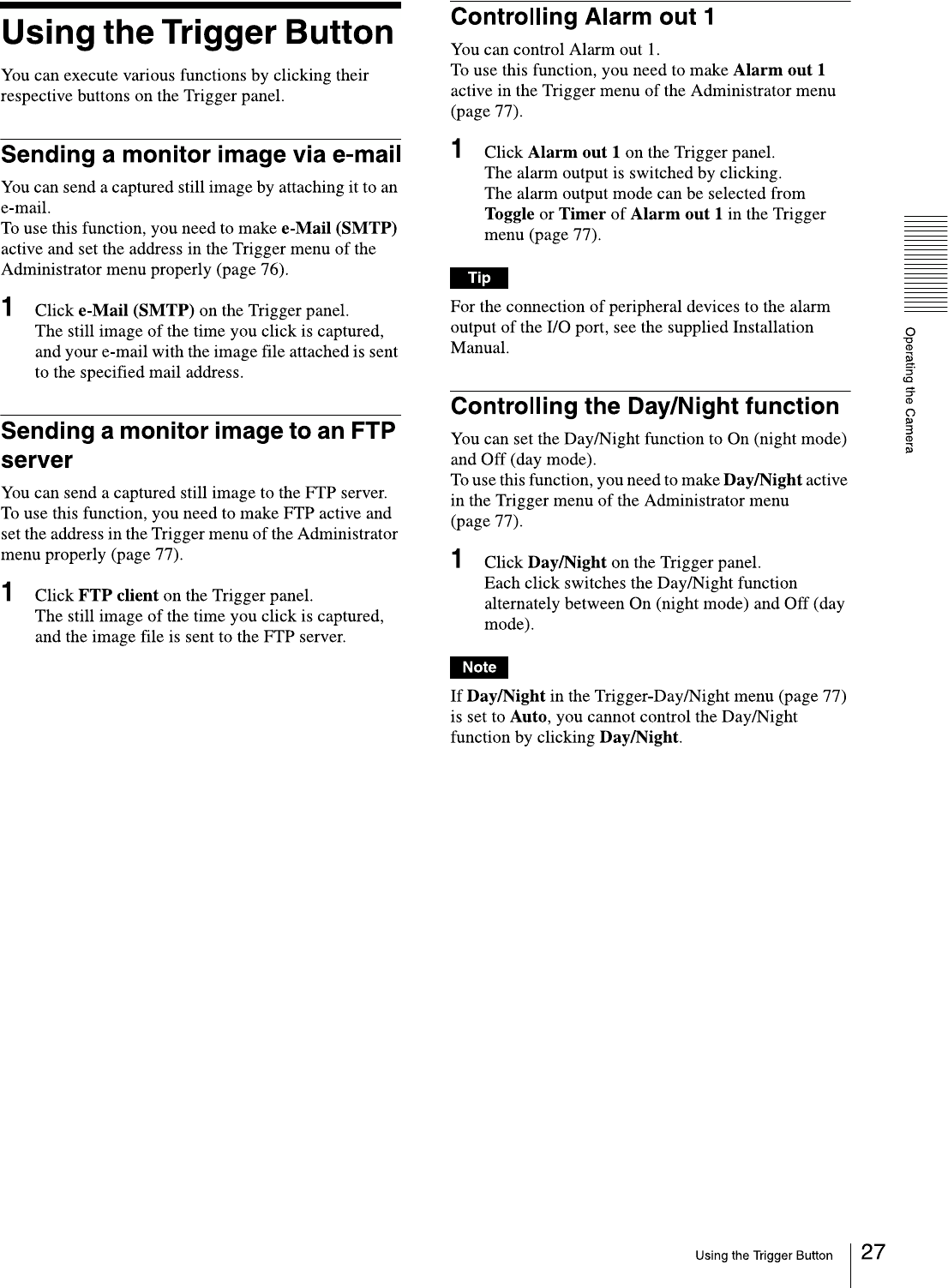 Using the Trigger Button

You can execute various functions by clicking their respective buttons on the Trigger panel.

Sending a monitor image via e-mail

You can send a captured still image by attaching it to an e-mail.
To use this function, you need to make e-Mail (SMTP) active and set the address in the Trigger menu of the Administrator menu properly (page 76).

1 Click e-Mail (SMTP) on the Trigger panel.
The still image of the time you click is captured, and your e-mail with the image file attached is sent to the specified mail address.

Sending a monitor image to an FTP server

You can send a captured still image to the FTP server.
To use this function, you need to make FTP active and set the address in the Trigger menu of the Administrator menu properly (page 77).

1 Click FTP client on the Trigger panel.
The still image of the time you click is captured, and the image file is sent to the FTP server.

Controlling Alarm out 1

You can control Alarm out 1.
To use this function, you need to make Alarm out 1 active in the Trigger menu of the Administrator menu (page 77).

1 Click Alarm out 1 on the Trigger panel.
The alarm output is switched by clicking.
The alarm output mode can be selected from Toggle or Timer of Alarm out 1 in the Trigger menu (page 77).

Tip

For the connection of peripheral devices to the alarm output of the I/O port, see the supplied Installation Manual.

Controlling the Day/Night function

You can set the Day/Night function to On (night mode) and Off (day mode).
To use this function, you need to make Day/Night active in the Trigger menu of the Administrator menu (page 77).

1 Click Day/Night on the Trigger panel.
Each click switches the Day/Night function alternately between On (night mode) and Off (day mode).

Note

If Day/Night in the Trigger-Day/Night menu (page 77) is set to Auto, you cannot control the Day/Night function by clicking Day/Night.

Operating the Camera

Using the Trigger Button 27